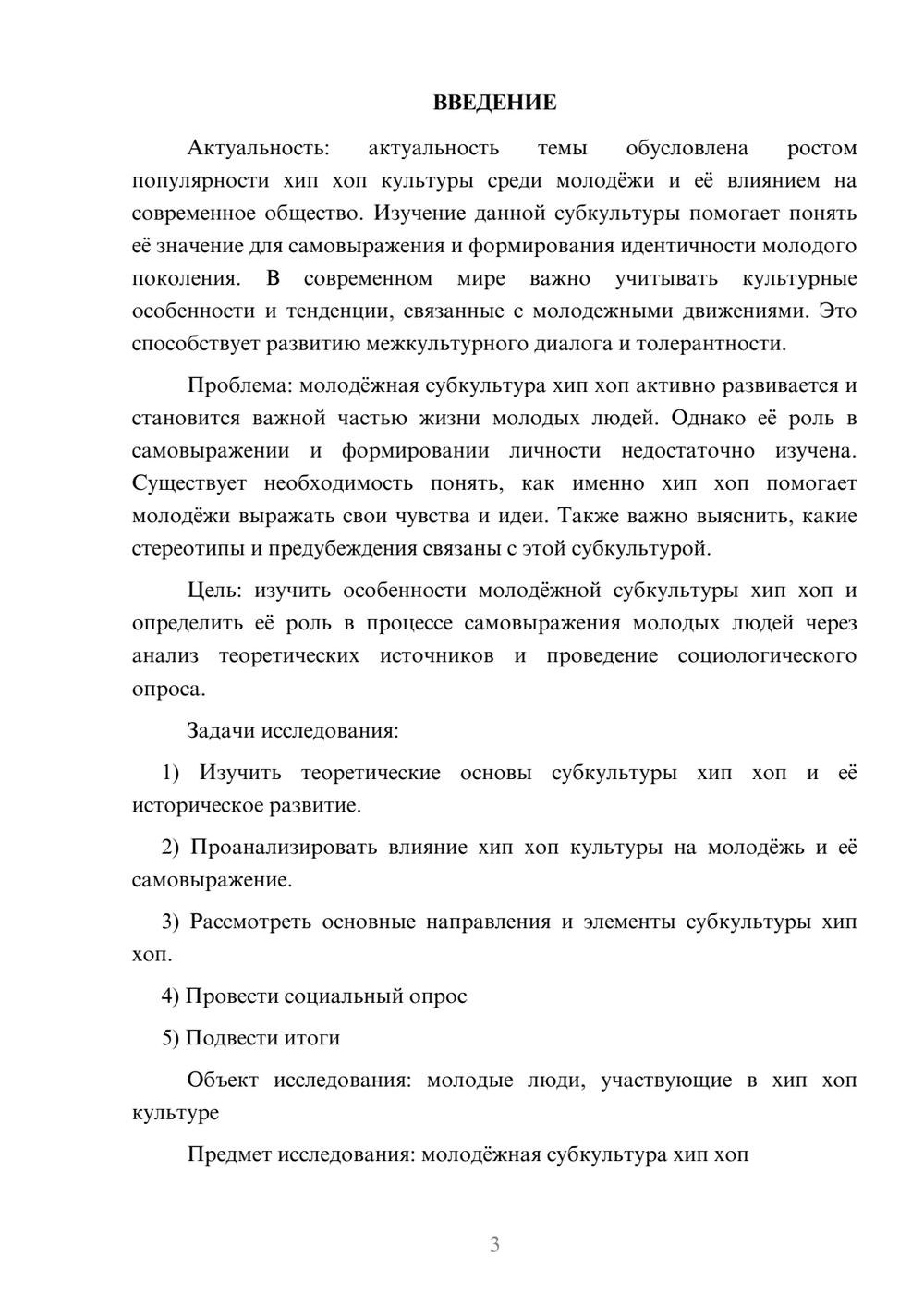 ВВЕДЕНИЕ

Актуальность: актуальность темы обусловлена ростом популярности хип хоп культуры среди молодёжи и её влиянием на современное общество. Изучение данной субкультуры помогает понять её значение для самовыражения и формирования идентичности молодого поколения. В современном мире важно учитывать культурные особенности и тенденции, связанные с молодежными движениями. Это способствует развитию межкультурного диалога и толерантности.

Проблема: молодёжная субкультура хип хоп активно развивается и становится важной частью жизни молодых людей. Однако её роль в самовыражении и формировании личности недостаточно изучена. Существует необходимость понять, как именно хип хоп помогает молодёжи выражать свои чувства и идеи. Также важно выяснить, какие стереотипы и предубеждения связаны с этой субкультурой.

Цель: изучить особенности молодёжной субкультуры хип хоп и определить её роль в процессе самовыражения молодых людей через анализ теоретических источников и проведение социологического опроса.

Задачи исследования:

1) Изучить теоретические основы субкультуры хип хоп и её историческое развитие.

2) Проанализировать влияние хип хоп культуры на молодёжь и её самовыражение.

3) Рассмотреть основные направления и элементы субкультуры хип хоп.

4) Провести социальный опрос

5) Подвести итоги

Объект исследования: молодые люди, участвующие в хип хоп культуре

Предмет исследования: молодёжная субкультура хип хоп

3